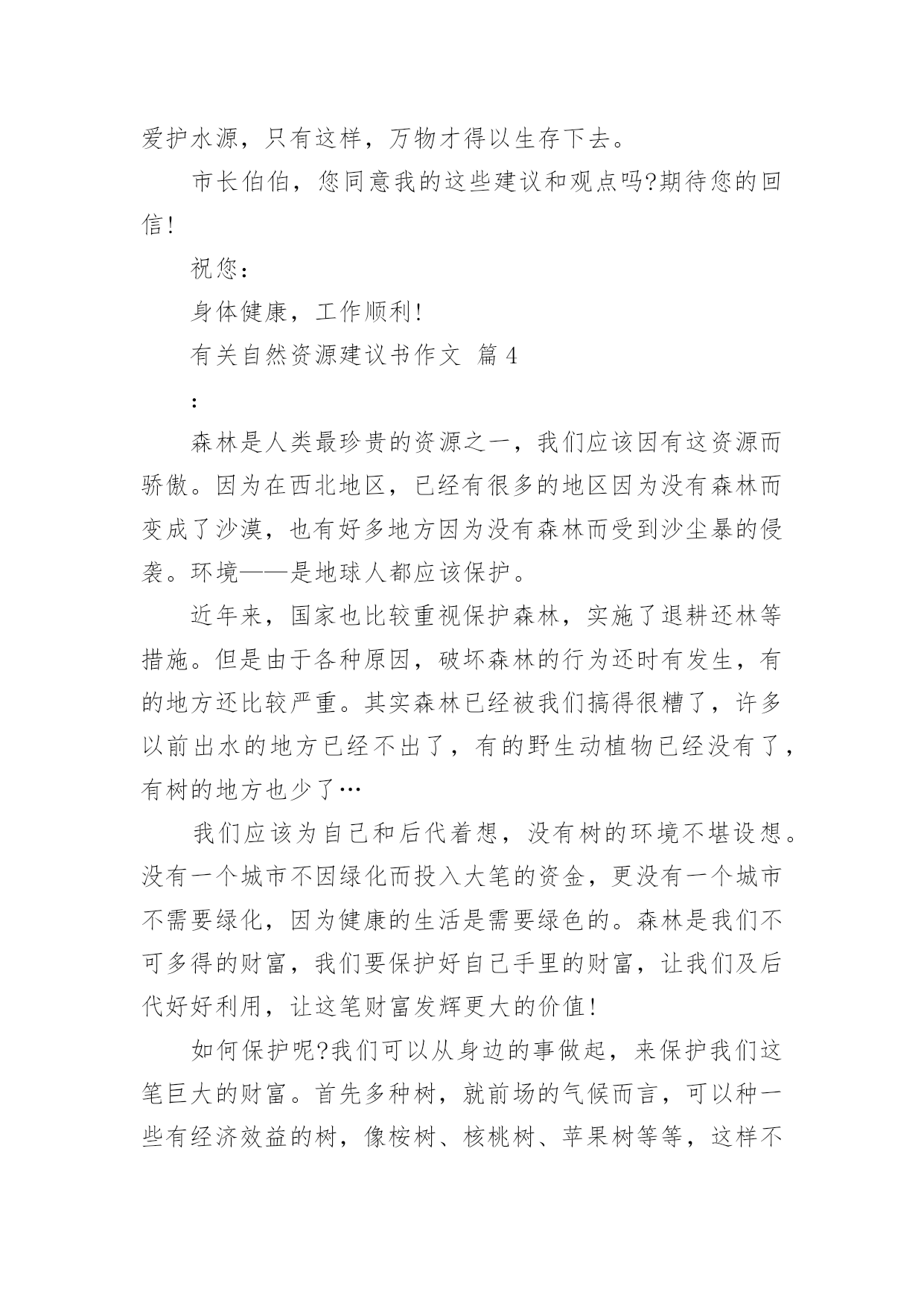 爱护水源，只有这样，万物才得以生存下去。

市长伯伯，您同意我的这些建议和观点吗?期待您的回信!

祝您：

身体健康，工作顺利!

有关自然资源建议书作文 篇4

:

森林是人类最珍贵的资源之一，我们应该因有这资源而骄傲。因为在西北地区，已经有很多的地区因为没有森林而变成了沙漠，也有好多地方因为没有森林而受到沙尘暴的侵袭。环境——是地球人都应该保护。

近年来，国家也比较重视保护森林，实施了退耕还林等措施。但是由于各种原因，破坏森林的行为还时有发生，有的地方还比较严重。其实森林已经被我们搞得很糟了，许多以前出水的地方已经不出了，有的野生动植物已经没有了，有树的地方也少了…

我们应该为自己和后代着想，没有树的环境不堪设想。没有一个城市不因绿化而投入大笔的资金，更没有一个城市不需要绿化，因为健康的生活是需要绿色的。森林是我们不可多得的财富，我们要保护好自己手里的财富，让我们及后代好好利用，让这笔财富发辉更大的价值!

如何保护呢?我们可以从身边的事做起，来保护我们这笔巨大的财富。首先多种树，就前场的气候而言，可以种一些有经济效益的树，像桉树、核桃树、苹果树等等，这样不